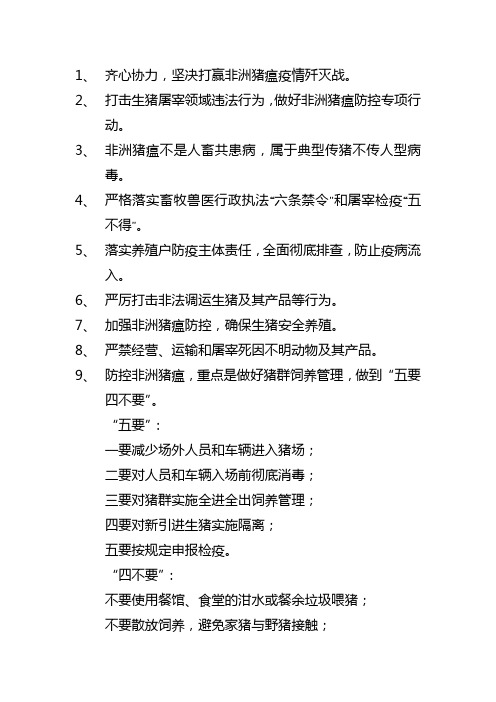 1、 齐心协力，坚决打赢非洲猪瘟疫情歼灭战。

2、 打击生猪屠宰领域违法行为，做好非洲猪瘟防控专项行动。

3、 非洲猪瘟不是人畜共患病，属于典型传猪不传人型病毒。

4、 严格落实畜牧兽医行政执法“六条禁令”和屠宰检疫“五不得”。

5、 落实养殖户防疫主体责任，全面彻底排查，防止疫病流入。

6、 严厉打击非法调运生猪及其产品等行为。

7、 加强非洲猪瘟防控，确保生猪安全养殖。

8、 严禁经营、运输和屠宰死因不明动物及其产品。

9、 防控非洲猪瘟，重点是做好猪群饲养管理，做到“五要四不要”。

“五要”：

一要减少场外人员和车辆进入猪场；

二要对人员和车辆入场前彻底消毒；

三要对猪群实施全进全出饲养管理；

四要对新引进生猪实施隔离；

五要按规定申报检疫。

“四不要”：

不要使用餐馆、食堂的泔水或餐余垃圾喂猪；

不要散放饲养，避免家猪与野猪接触；